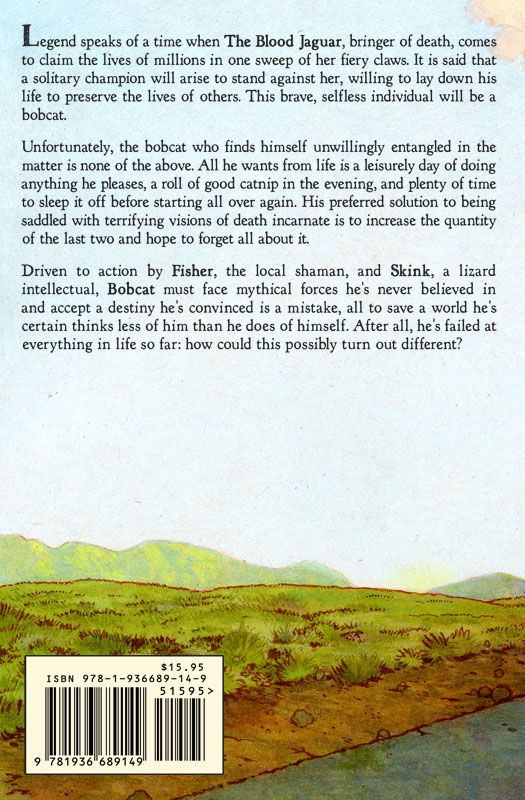 Legend speaks of a time when The Blood Jaguar, bringer of death, comes to claim the lives of millions in one sweep of her fiery claws. It is said that a solitary champion will arise to stand against her, willing to lay down his life to preserve the lives of others. This brave, selfless individual will be a bobcat.

Unfortunately, the bobcat who finds himself unwillingly entangled in the matter is none of the above. All he wants from life is a leisurely day of doing anything he pleases, a roll of good catnip in the evening, and plenty of time to sleep it off before starting all over again. His preferred solution to being saddled with terrifying visions of death incarnate is to increase the quantity of the last two and hope to forget all about it.

Driven to action by Fisher, the local shaman, and Skink, a lizard intellectual, Bobcat must face mythical forces he's never believed in and accept a destiny he's convinced is a mistake, all to save a world he's certain thinks less of him than he does of himself. After all, he's failed at everything in life so far: how could this possibly turn out different?

$15.95
ISBN 978-1-936689-14-9
51595>
9 781936 689149